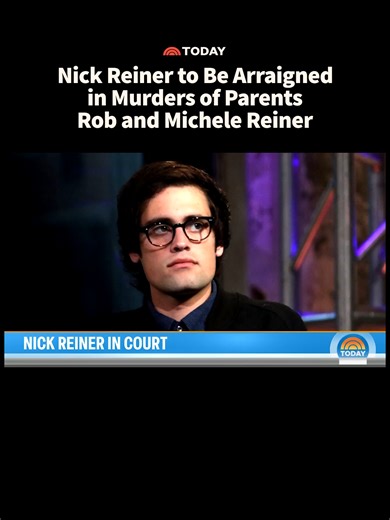 TODAY

Nick Reiner to Be Arraigned in Murders of Parents Rob and Michele Reiner

NICK REINER IN COURT

TODAY